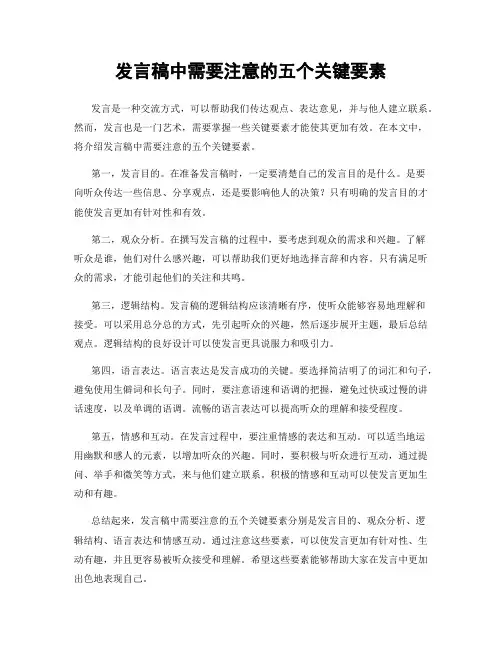 发言稿中需要注意的五个关键要素

发言是一种交流方式，可以帮助我们传达观点、表达意见，并与他人建立联系。然而，发言也是一门艺术，需要掌握一些关键要素才能使其更加有效。在本文中，将介绍发言稿中需要注意的五个关键要素。

第一，发言目的。在准备发言稿时，一定要清楚自己的发言目的是什么。是要向听众传达一些信息、分享观点，还是要影响他人的决策？只有明确的发言目的才能使发言更加有针对性和有效。

第二，观众分析。在撰写发言稿的过程中，要考虑到观众的需求和兴趣。了解听众是谁，他们对什么感兴趣，可以帮助我们更好地选择言辞和内容。只有满足听众的需求，才能引起他们的关注和共鸣。

第三，逻辑结构。发言稿的逻辑结构应该清晰有序，使听众能够容易地理解和接受。可以采用总分总的方式，先引起听众的兴趣，然后逐步展开主题，最后总结观点。逻辑结构的良好设计可以使发言更具说服力和吸引力。

第四，语言表达。语言表达是发言成功的关键。要选择简洁明了的词汇和句子，避免使用生僻词和长句子。同时，要注意语速和语调的把握，避免过快或过慢的讲话速度，以及单调的语调。流畅的语言表达可以提高听众的理解和接受程度。

第五，情感和互动。在发言过程中，要注重情感的表达和互动。可以适当地运用幽默和感人的元素，以增加听众的兴趣。同时，要积极与听众进行互动，通过提问、举手和微笑等方式，来与他们建立联系。积极的情感和互动可以使发言更加生动和有趣。

总结起来，发言稿中需要注意的五个关键要素分别是发言目的、观众分析、逻辑结构、语言表达和情感互动。通过注意这些要素，可以使发言更加有针对性、生动有趣，并且更容易被听众接受和理解。希望这些要素能够帮助大家在发言中更加出色地表现自己。